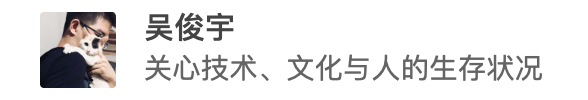 吴俊宇
关心技术、文化与人的生存状况